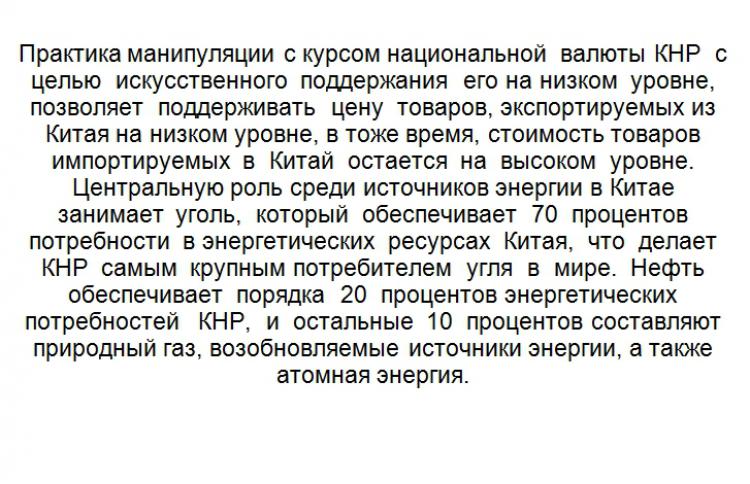 Практика манипуляции с курсом национальной валюты КНР с целью искусственного поддержания его на низком уровне, позволяет поддерживать цену товаров, экспортируемых из Китая на низком уровне, в тоже время, стоимость товаров импортируемых в Китай остается на высоком уровне. Центральную роль среди источников энергии в Китае занимает уголь, который обеспечивает 70 процентов потребности в энергетических ресурсах Китая, что делает КНР самым крупным потребителем угля в мире. Нефть обеспечивает порядка 20 процентов энергетических потребностей КНР, и остальные 10 процентов составляют природный газ, возобновляемые источники энергии, а также атомная энергия.